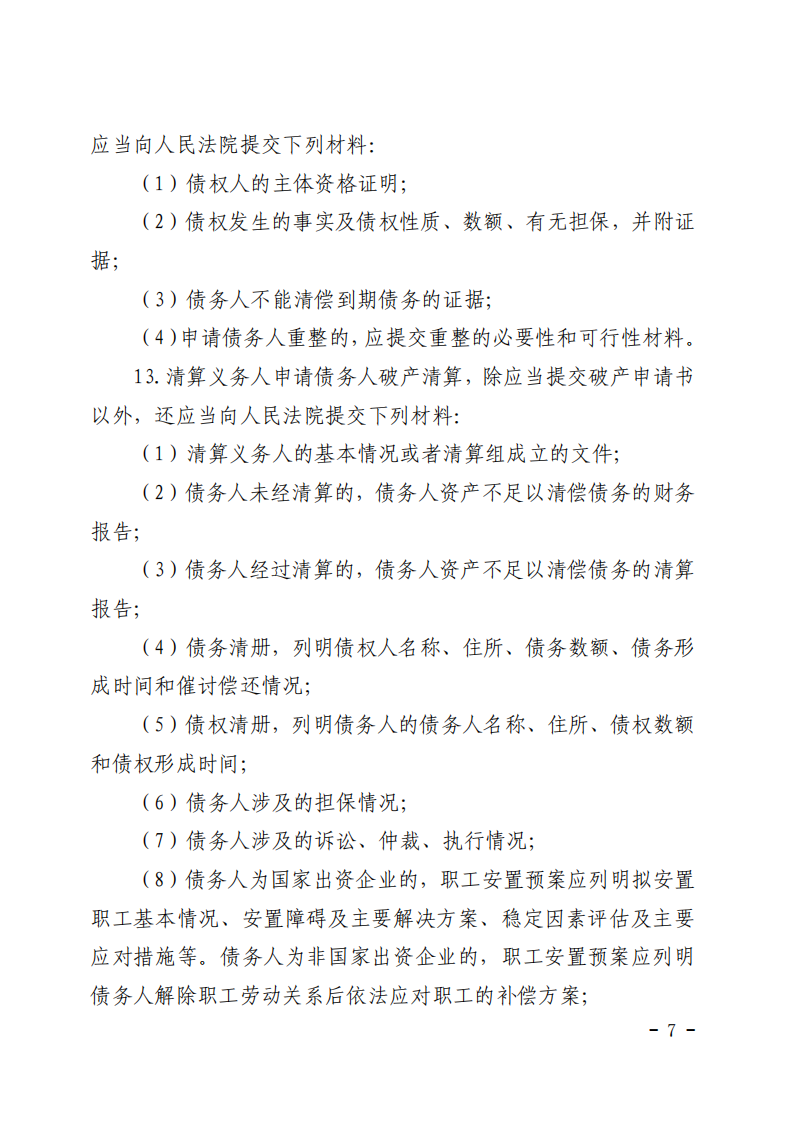 应当向人民法院提交下列材料：

（1）债权人的主体资格证明；

（2）债权发生的事实及债权性质、数额、有无担保，并附证据；

（3）债务人不能清偿到期债务的证据；

（4）申请债务人重整的，应提交重整的必要性和可行性材料。

13.清算义务人申请债务人破产清算，除应当提交破产申请书以外，还应当向人民法院提交下列材料：

（1）清算义务人的基本情况或者清算组成立的文件；

（2）债务人未经清算的，债务人资产不足以清偿债务的财务报告；

（3）债务人经过清算的，债务人资产不足以清偿债务的清算报告；

（4）债务清册，列明债权人名称、住所、债务数额、债务形成时间和催讨偿还情况；

（5）债权清册，列明债务人的债务人名称、住所、债权数额和债权形成时间；

（6）债务人涉及的担保情况；

（7）债务人涉及的诉讼、仲裁、执行情况；

（8）债务人为国家出资企业的，职工安置预案应列明拟安置职工基本情况、安置障碍及主要解决方案、稳定因素评估及主要应对措施等。债务人为非国家出资企业的，职工安置预案应列明债务人解除职工劳动关系后依法应对职工的补偿方案；

－ 7 －